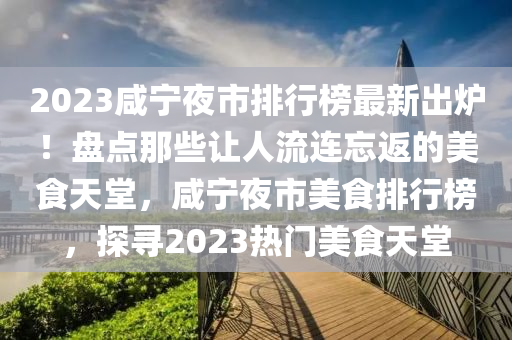 2023咸宁夜市排行榜最新出炉！盘点那些让人流连忘返的美食天堂，咸宁夜市美食排行榜，探寻2023热门美食天堂